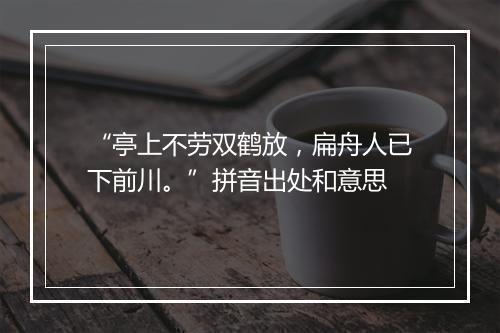 “亭上不劳双鹤放，扁舟人已下前川。”拼音出处和意思